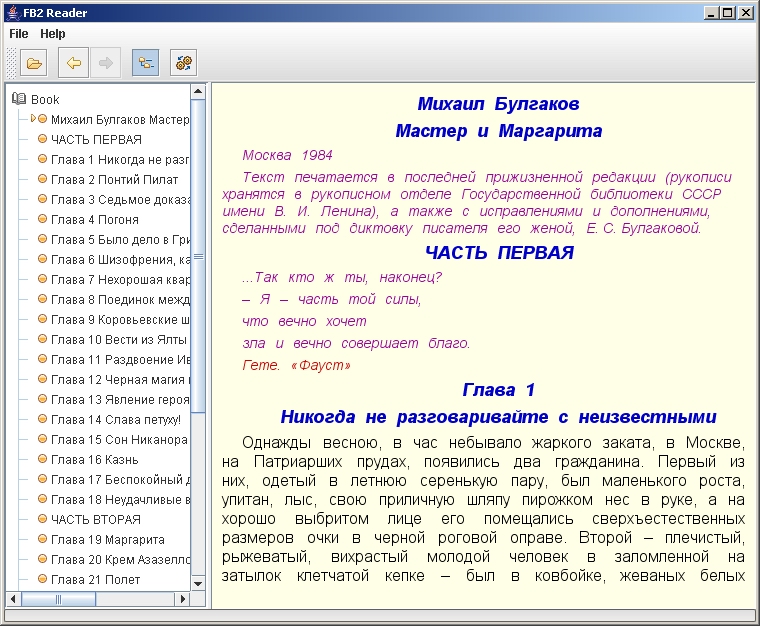 FB2 Reader

File Help

Book
Михаил Булгаков Мастер
ЧАСТЬ ПЕРВАЯ
Глава 1 Никогда не разг
Глава 2 Понтий Пилат
Глава 3 Седьмое доказа
Глава 4 Погоня
Глава 5 Было дело в Гри
Глава 6 Шизофрения, ка
Глава 7 Нехорошая квар
Глава 8 Поединок межд
Глава 9 Коровьевские ш
Глава 10 Вести из Ялты
Глава 11 Раздвоение Ив
Глава 12 Черная магия
Глава 13 Явление героя
Глава 14 Слава петуху!
Глава 15 Сон Никанора
Глава 16 Казнь
Глава 17 Беспокойный д
Глава 18 Неудачливые в
ЧАСТЬ ВТОРАЯ
Глава 19 Маргарита
Глава 20 Крем Азазелло
Глава 21 Полет

Михаил Булгаков
Мастер и Маргарита

Москва 1984

Текст печатается в последней прижизненной редакции (рукописи хранятся в рукописном отделе Государственной библиотеки СССР имени В. И. Ленина), а также с исправлениями и дополнениями, сделанными под диктовку писателя его женой, Е. С. Булгаковой.

ЧАСТЬ ПЕРВАЯ

...Так кто ж ты, наконец?
– Я – часть той силы,
что вечно хочет
зла и вечно совершает благо.
Гете. «Фауст»

Глава 1
Никогда не разговаривайте с неизвестными

Однажды весною, в час небывало жаркого заката, в Москве, на Патриарших прудах, появились два гражданина. Первый из них, одетый в летнюю серенькую пару, был маленького роста, упитан, лыс, свою приличную шляпу пирожком нес в руке, а на хорошо выбритом лице его помещались сверхъестественных размеров очки в черной роговой оправе. Второй – плечистый, рыжеватый, вихрастый молодой человек в заломленной на затылок клетчатой кепке – был в ковбойке, жеваных белых